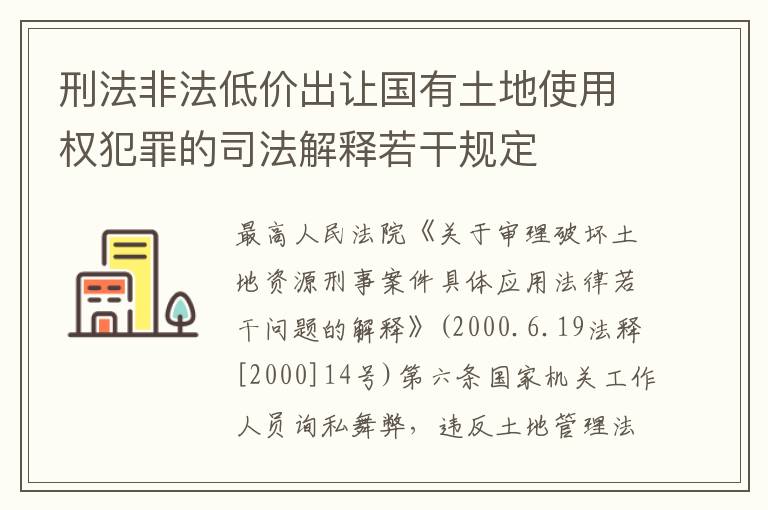 刑法非法低价出让国有土地使用权犯罪的司法解释若干规定

最高人民法院《关于审理破坏土地资源刑事案件具体应用法律若干问题的解释》(2000.6.19法释[2000]14号)第六条国家机关工作人员询私舞弊，违反土地管理法